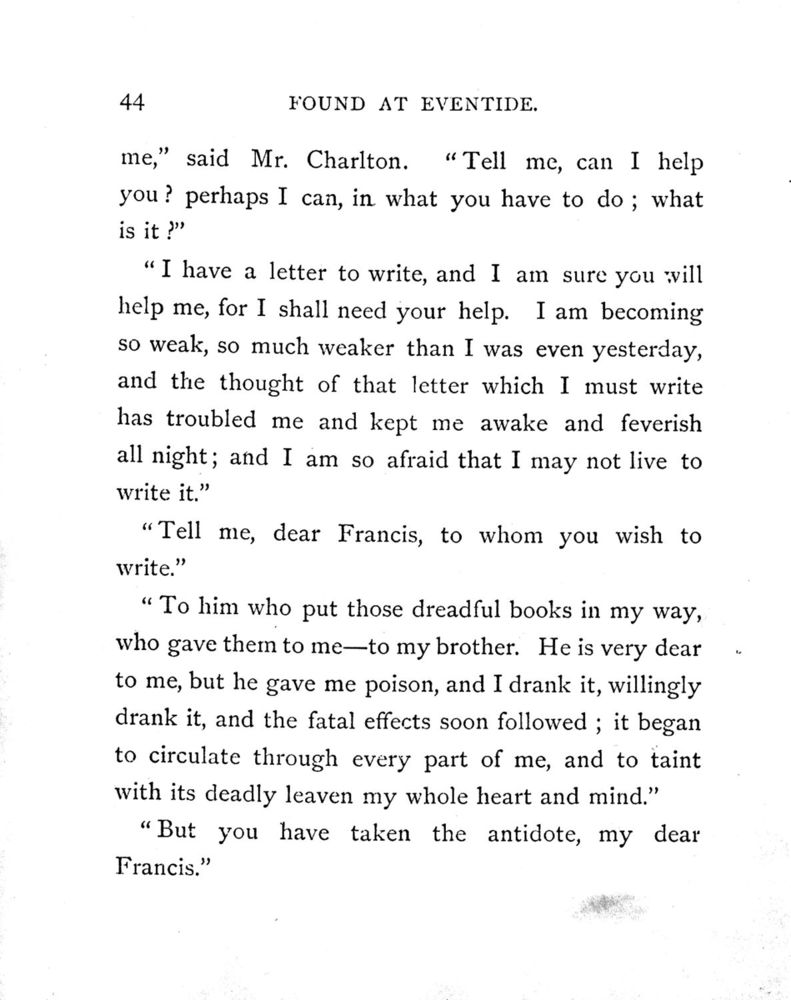 44 FOUND AT EVENTIDE.

me," said Mr. Charlton. "Tell me, can I help you? perhaps I can, in what you have to do; what is it?"

"I have a letter to write, and I am sure you will help me, for I shall need your help. I am becoming so weak, so much weaker than I was even yesterday, and the thought of that letter which I must write has troubled me and kept me awake and feverish all night; and I am so afraid that I may not live to write it."

"Tell me, dear Francis, to whom you wish to write."

"To him who put those dreadful books in my way, who gave them to me—to my brother. He is very dear to me, but he gave me poison, and I drank it, willingly drank it, and the fatal effects soon followed; it began to circulate through every part of me, and to taint with its deadly leaven my whole heart and mind."

"But you have taken the antidote, my dear Francis."